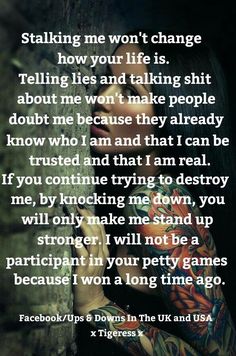 Stalking me won't change how your life is.
Telling lies and talking shit about me won't make people doubt me because they already know who I am and that I can be trusted and that I am real.
If you continue trying to destroy me, by knocking me down, you will only make me stand up stronger. I will not be a participant in your petty games because I won a long time ago.

Facebook/Ups & Downs In The UK and USA
x Tigeress x